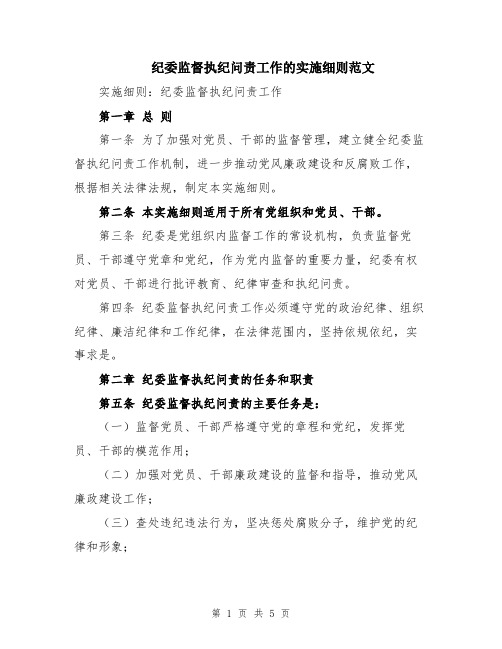 纪委监督执纪问责工作的实施细则范文

实施细则：纪委监督执纪问责工作

第一章 总 则

第一条 为了加强对党员、干部的监督管理，建立健全纪委监督执纪问责工作机制，进一步推动党风廉政建设和反腐败工作，根据相关法律法规，制定本实施细则。

第二条 本实施细则适用于所有党组织和党员、干部。

第三条 纪委是党组织内监督工作的常设机构，负责监督党员、干部遵守党章和党纪，作为党内监督的重要力量，纪委有权对党员、干部进行批评教育、纪律审查和执纪问责。

第四条 纪委监督执纪问责工作必须遵守党的政治纪律、组织纪律、廉洁纪律和工作纪律，在法律范围内，坚持依规依纪，实事求是。

第二章 纪委监督执纪问责的任务和职责

第五条 纪委监督执纪问责的主要任务是：

（一）监督党员、干部严格遵守党的章程和党纪，发挥党员、干部的模范作用；

（二）加强对党员、干部廉政建设的监督和指导，推动党风廉政建设工作；

（三）查处违纪违法行为，坚决惩处腐败分子，维护党的纪律和形象；

第 1 页 共 5 页